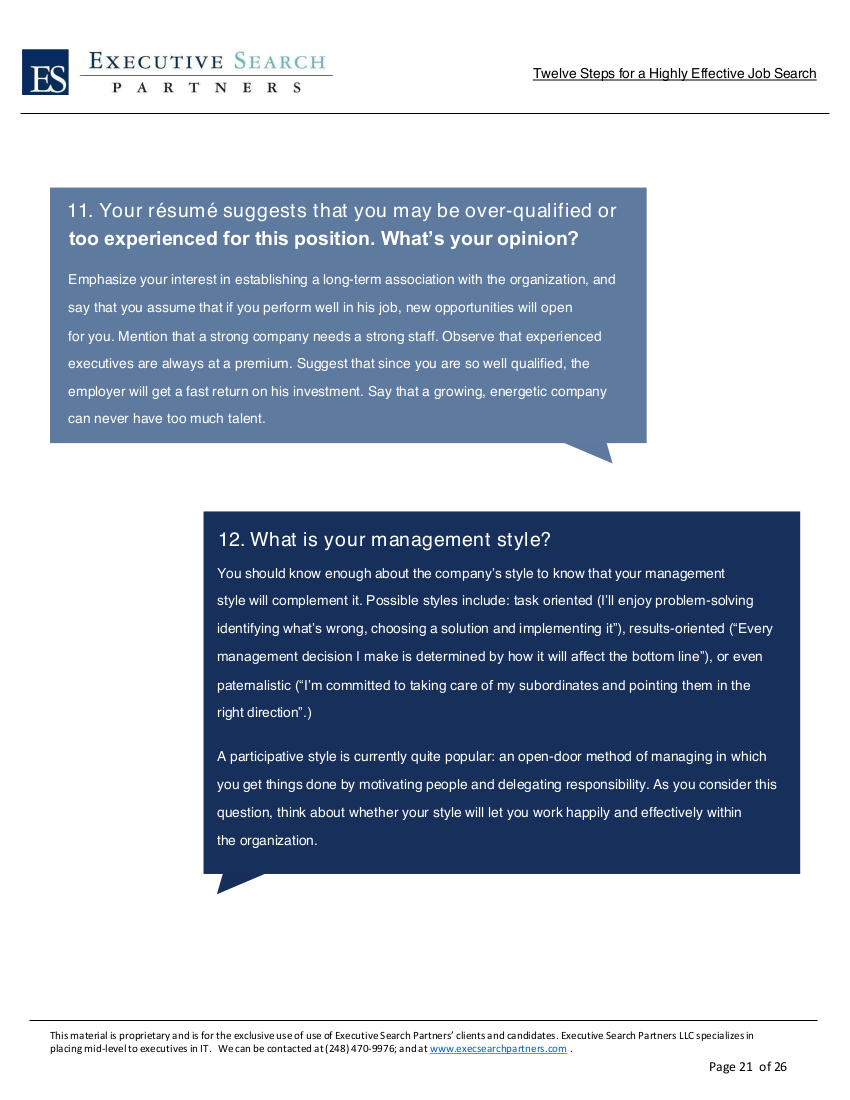 ES EXECUTIVE SEARCH
PARTNERS

Twelve Steps for a Highly Effective Job Search

11. Your résumé suggests that you may be over-qualified or too experienced for this position. What's your opinion?

Emphasize your interest in establishing a long-term association with the organization, and say that you assume that if you perform well in his job, new opportunities will open for you. Mention that a strong company needs a strong staff. Observe that experienced executives are always at a premium. Suggest that since you are so well qualified, the employer will get a fast return on his investment. Say that a growing, energetic company can never have too much talent.

12. What is your management style?

You should know enough about the company's style to know that your management style will complement it. Possible styles include: task oriented (I'll enjoy problem-solving identifying what's wrong, choosing a solution and implementing it"), results-oriented ("Every management decision I make is determined by how it will affect the bottom line"), or even paternalistic ("I'm committed to taking care of my subordinates and pointing them in the right direction".)

A participative style is currently quite popular: an open-door method of managing in which you get things done by motivating people and delegating responsibility. As you consider this question, think about whether your style will let you work happily and effectively within the organization.

This material is proprietary and is for the exclusive use of use of Executive Search Partners' clients and candidates. Executive Search Partners LLC specializes in placing mid-level to executives in IT. We can be contacted at (248) 470-9976; and at www.execsearchpartners.com .

Page 21 of 26